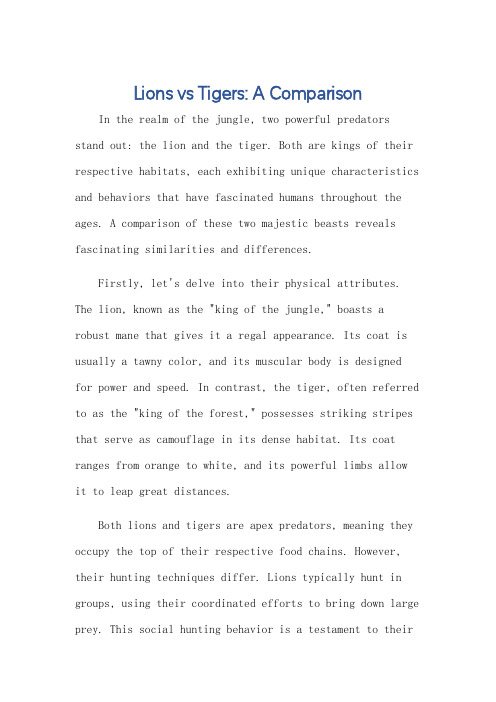 Lions vs Tigers: A Comparison

In the realm of the jungle, two powerful predators stand out: the lion and the tiger. Both are kings of their respective habitats, each exhibiting unique characteristics and behaviors that have fascinated humans throughout the ages. A comparison of these two majestic beasts reveals fascinating similarities and differences.

Firstly, let's delve into their physical attributes. The lion, known as the "king of the jungle," boasts a robust mane that gives it a regal appearance. Its coat is usually a tawny color, and its muscular body is designed for power and speed. In contrast, the tiger, often referred to as the "king of the forest," possesses striking stripes that serve as camouflage in its dense habitat. Its coat ranges from orange to white, and its powerful limbs allow it to leap great distances.

Both lions and tigers are apex predators, meaning they occupy the top of their respective food chains. However, their hunting techniques differ. Lions typically hunt in groups, using their coordinated efforts to bring down large prey. This social hunting behavior is a testament to their